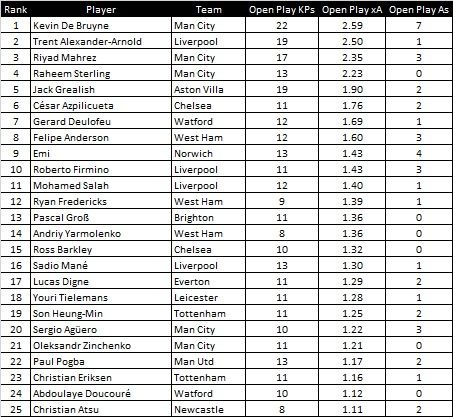 | Rank | Player | Team | Open Play KPs | Open Play xA | Open Play As |
|---|---|---|---|---|---|
| 1 | Kevin De Bruyne | Man City | 22 | 2.59 | 7 |
| 2 | Trent Alexander-Arnold | Liverpool | 19 | 2.50 | 1 |
| 3 | Riyad Mahrez | Man City | 17 | 2.35 | 3 |
| 4 | Raheem Sterling | Man City | 13 | 2.23 | 0 |
| 5 | Jack Grealish | Aston Villa | 19 | 1.90 | 2 |
| 6 | César Azpilicueta | Chelsea | 11 | 1.76 | 2 |
| 7 | Gerard Deulofeu | Watford | 12 | 1.69 | 1 |
| 8 | Felipe Anderson | West Ham | 12 | 1.60 | 3 |
| 9 | Emi | Norwich | 13 | 1.43 | 4 |
| 10 | Roberto Firmino | Liverpool | 11 | 1.43 | 3 |
| 11 | Mohamed Salah | Liverpool | 12 | 1.40 | 1 |
| 12 | Ryan Fredericks | West Ham | 9 | 1.39 | 1 |
| 13 | Pascal Groß | Brighton | 11 | 1.36 | 0 |
| 14 | Andriy Yarmolenko | West Ham | 8 | 1.36 | 0 |
| 15 | Ross Barkley | Chelsea | 10 | 1.32 | 0 |
| 16 | Sadio Mané | Liverpool | 13 | 1.30 | 1 |
| 17 | Lucas Digne | Everton | 11 | 1.29 | 2 |
| 18 | Youri Tielemans | Leicester | 11 | 1.28 | 1 |
| 19 | Son Heung-Min | Tottenham | 11 | 1.25 | 2 |
| 20 | Sergio Agüero | Man City | 10 | 1.22 | 3 |
| 21 | Oleksandr Zinchenko | Man City | 11 | 1.21 | 0 |
| 22 | Paul Pogba | Man Utd | 13 | 1.17 | 2 |
| 23 | Christian Eriksen | Tottenham | 11 | 1.16 | 1 |
| 24 | Abdoulaye Doucouré | Watford | 10 | 1.12 | 0 |
| 25 | Christian Atsu | Newcastle | 8 | 1.11 | 2 |